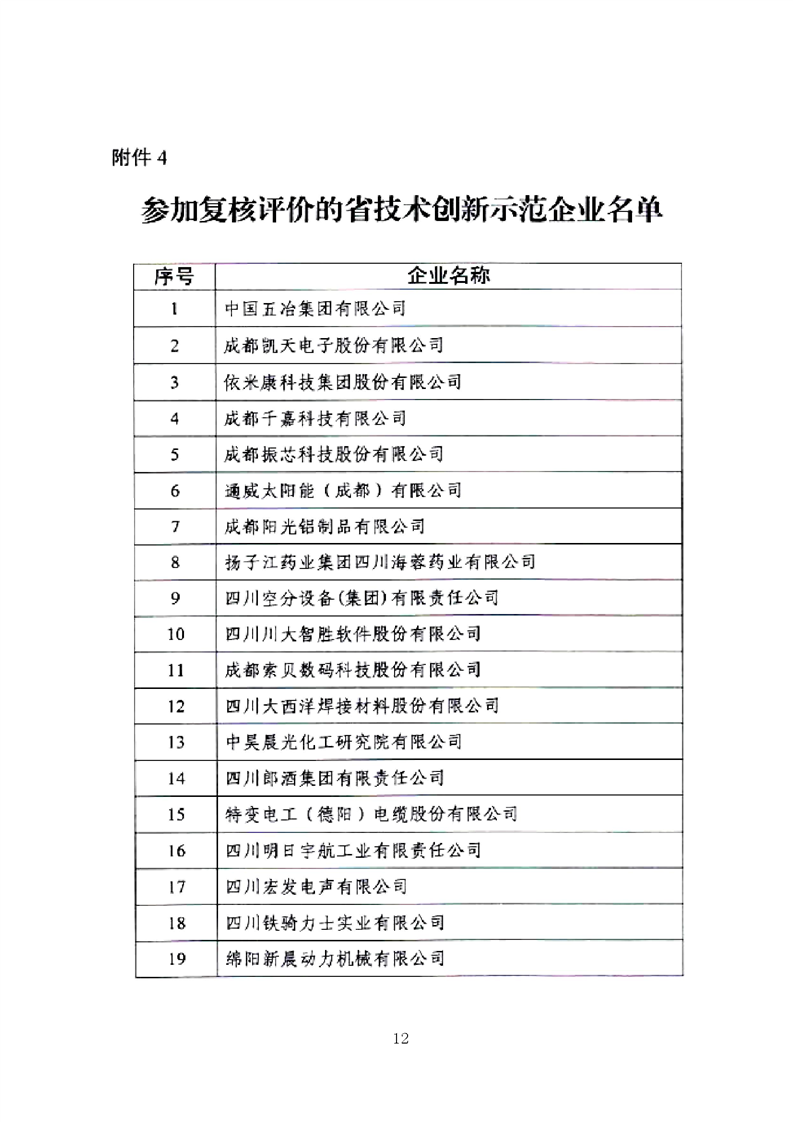 附件 4

参加复核评价的省技术创新示范企业名单

| 序号 | 企业名称 |
|---|---|
| 1 | 中国五冶集团有限公司 |
| 2 | 成都凯天电子股份有限公司 |
| 3 | 依米康科技集团股份有限公司 |
| 4 | 成都千嘉科技有限公司 |
| 5 | 成都振芯科技股份有限公司 |
| 6 | 通威太阳能（成都）有限公司 |
| 7 | 成都阳光铝制品有限公司 |
| 8 | 扬子江药业集团四川海蓉药业有限公司 |
| 9 | 四川空分设备(集团)有限责任公司 |
| 10 | 四川川大智胜软件股份有限公司 |
| 11 | 成都索贝数码科技股份有限公司 |
| 12 | 四川大西洋焊接材料股份有限公司 |
| 13 | 中昊晨光化工研究院有限公司 |
| 14 | 四川郎酒集团有限责任公司 |
| 15 | 特变电工（德阳）电缆股份有限公司 |
| 16 | 四川明日宇航工业有限责任公司 |
| 17 | 四川宏发电声有限公司 |
| 18 | 四川铁骑力士实业有限公司 |
| 19 | 绵阳新晨动力机械有限公司 |

12